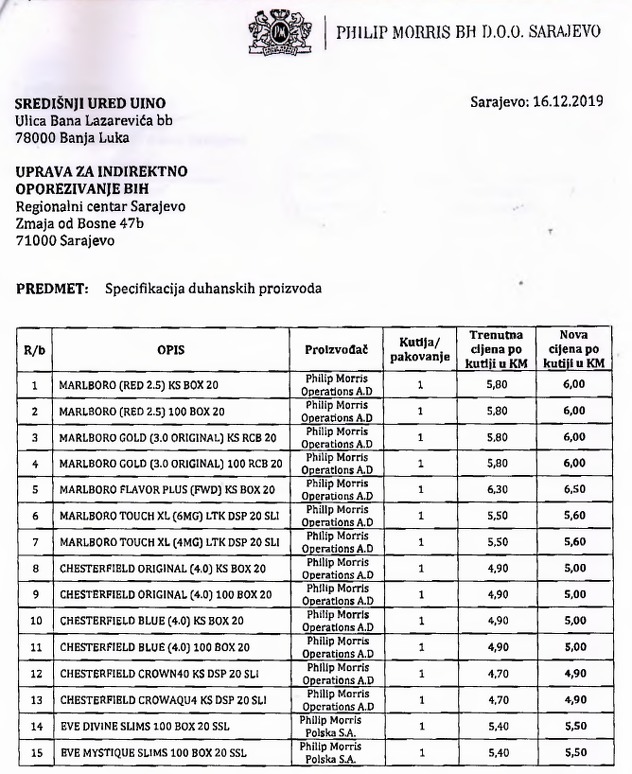 PHILIP MORRIS BH D.O.O. SARAJEVO

SREDIŠNJI URED UINO
Ulica Bana Lazarevića bb
78000 Banja Luka

Sarajevo: 16.12.2019

UPRAVA ZA INDIREKTNO OPOREZIVANJE BIH
Regionalni centar Sarajevo
Zmaja od Bosne 47b
71000 Sarajevo

PREDMET: Specifikacija duhanskih proizvoda

| R/b | OPIS | Proizvođač | Kutija/ pakovanje | Trenutna cijena po kutiji u KM | Nova cijena po kutiji u KM |
|---|---|---|---|---|---|
| 1 | MARLBORO (RED 2.5) KS BOX 20 | Philip Morris Operations A.D | 1 | 5,80 | 6,00 |
| 2 | MARLBORO (RED 2.5) 100 BOX 20 | Philip Morris Operations A.D | 1 | 5,80 | 6,00 |
| 3 | MARLBORO GOLD (3.0 ORIGINAL) KS RCB 20 | Philip Morris Operations A.D | 1 | 5,80 | 6,00 |
| 4 | MARLBORO GOLD (3.0 ORIGINAL) 100 RCB 20 | Philip Morris Operations A.D | 1 | 5,80 | 6,00 |
| 5 | MARLBORO FLAVOR PLUS (FWD) KS BOX 20 | Philip Morris Operations A.D | 1 | 6,30 | 6,50 |
| 6 | MARLBORO TOUCH XL (6MG) LTK DSP 20 SLI | Philip Morris Operations A.D | 1 | 5,50 | 5,60 |
| 7 | MARLBORO TOUCH XL (4MG) LTK DSP 20 SLI | Philip Morris Operations A.D | 1 | 5,50 | 5,60 |
| 8 | CHESTERFIELD ORIGINAL (4.0) KS BOX 20 | Philip Morris Operations A.D | 1 | 4,90 | 5,00 |
| 9 | CHESTERFIELD ORIGINAL (4.0) 100 BOX 20 | Philip Morris Operations A.D | 1 | 4,90 | 5,00 |
| 10 | CHESTERFIELD BLUE (4.0) KS BOX 20 | Philip Morris Operations A.D | 1 | 4,90 | 5,00 |
| 11 | CHESTERFIELD BLUE (4.0) 100 BOX 20 | Philip Morris Operations A.D | 1 | 4,90 | 5,00 |
| 12 | CHESTERFIELD CROWN40 KS DSP 20 SLI | Philip Morris Operations A.D | 1 | 4,70 | 4,90 |
| 13 | CHESTERFIELD CROWAQU4 KS DSP 20 SLI | Philip Morris Operations A.D | 1 | 4,70 | 4,90 |
| 14 | EVE DIVINE SLIMS 100 BOX 20 SSL | Philip Morris Polska S.A. | 1 | 5,40 | 5,50 |
| 15 | EVE MYSTIQUE SLIMS 100 BOX 20 SSL | Philip Morris Polska S.A. | 1 | 5,40 | 5,50 |